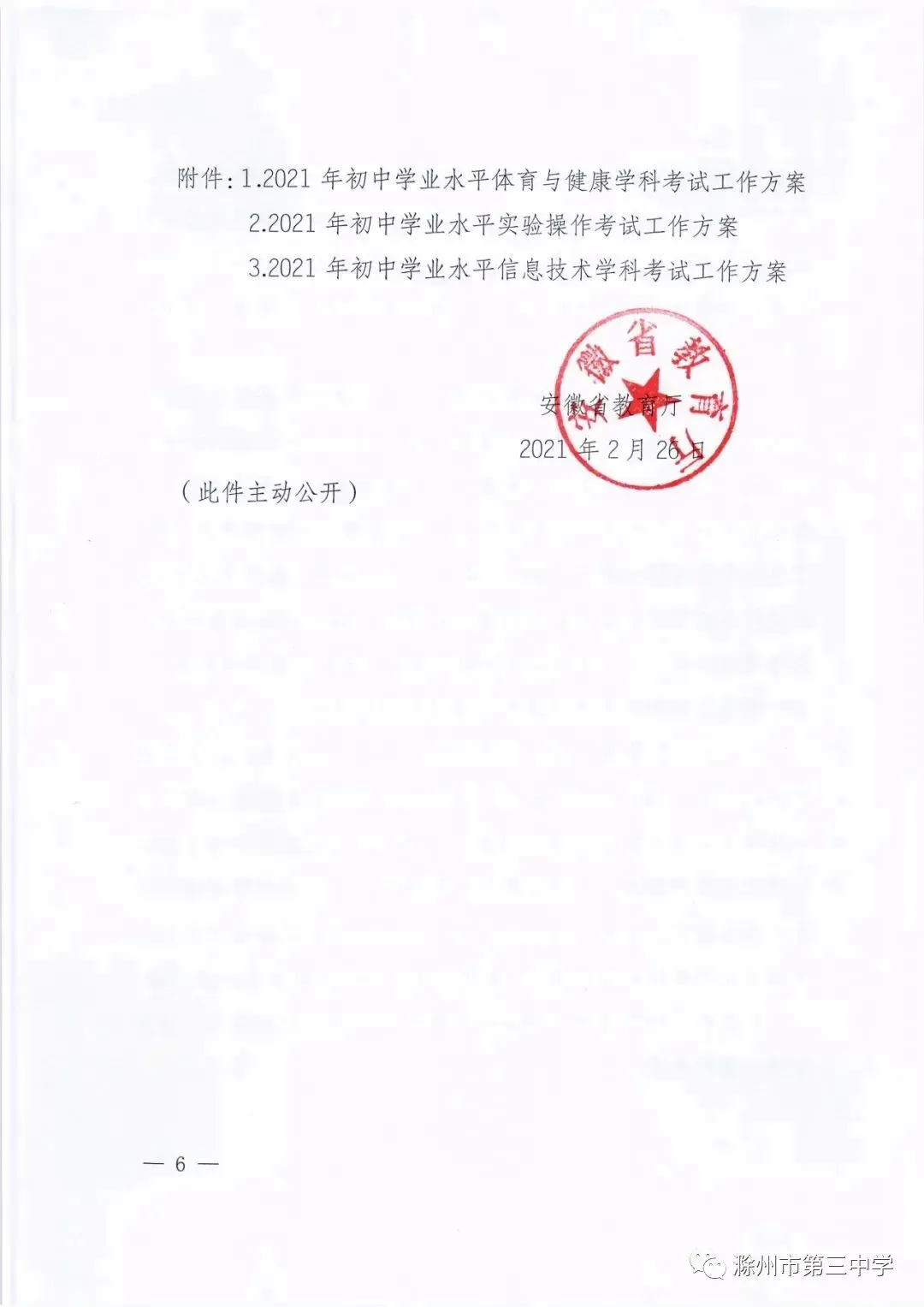 附件:1.2021年初中学业水平体育与健康学科考试工作方案

2.2021年初中学业水平实验操作考试工作方案

3.2021年初中学业水平信息技术学科考试工作方案

安徽省教育厅

2021年2月26日

(此件主动公开)

— 6 —

安徽省教育厅

滁州市第三中学